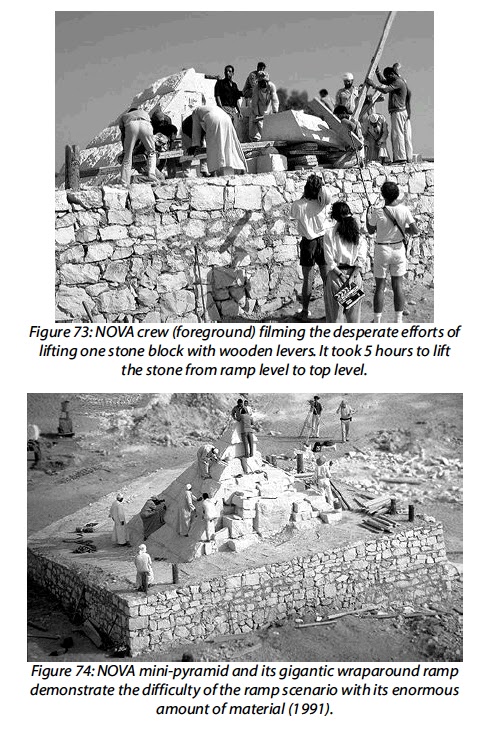 Figure 73: NOVA crew (foreground) filming the desperate efforts of lifting one stone block with wooden levers. It took 5 hours to lift the stone from ramp level to top level.

Figure 74: NOVA mini-pyramid and its gigantic wraparound ramp demonstrate the difficulty of the ramp scenario with its enormous amount of material (1991).